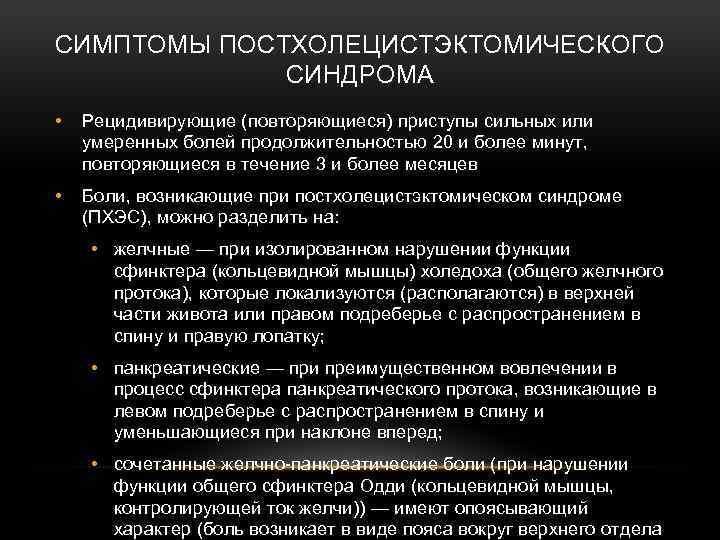 СИМПТОМЫ ПОСТХОЛЕЦИСТЭКТОМИЧЕСКОГО СИНДРОМА

• Рецидивирующие (повторяющиеся) приступы сильных или умеренных болей продолжительностью 20 и более минут, повторяющиеся в течение 3 и более месяцев

• Боли, возникающие при постхолецистэктомическом синдроме (ПХЭС), можно разделить на:

• желчные — при изолированном нарушении функции сфинктера (кольцевидной мышцы) холедоха (общего желчного протока), которые локализуются (располагаются) в верхней части живота или правом подреберье с распространением в спину и правую лопатку;

• панкреатические — при преимущественном вовлечении в процесс сфинктера панкреатического протока, возникающие в левом подреберье с распространением в спину и уменьшающиеся при наклоне вперед;

• сочетанные желчно-панкреатические боли (при нарушении функции общего сфинктера Одди (кольцевидной мышцы, контролирующей ток желчи)) — имеют опоясывающий характер (боль возникает в виде пояса вокруг верхнего отдела